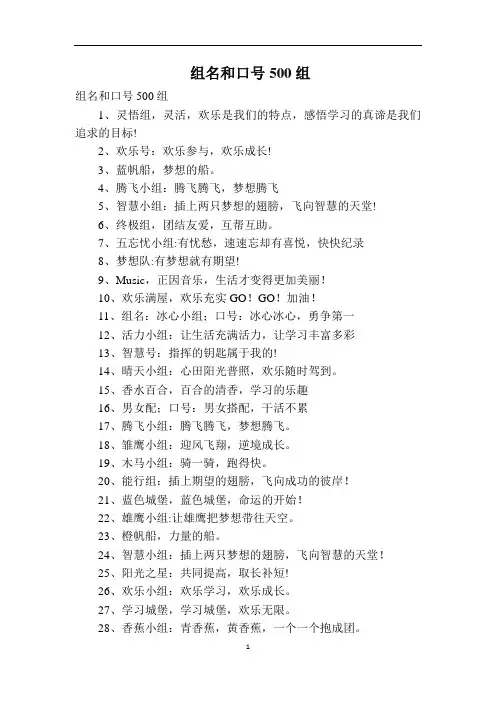 组名和口号 500 组

组名和口号 500 组

1、灵悟组，灵活，欢乐是我们的特点，感悟学习的真谛是我们追求的目标!

2、欢乐号：欢乐参与，欢乐成长!

3、蓝帆船，梦想的船。

4、腾飞小组：腾飞腾飞，梦想腾飞

5、智慧小组：插上两只梦想的翅膀，飞向智慧的天堂!

6、终极组，团结友爱，互帮互助。

7、五忘忧小组:有忧愁，速速忘却有喜悦，快快纪录

8、梦想队:有梦想就有期望!

9、Music，正因音乐，生活才变得更加美丽！

10、欢乐满屋，欢乐充实 GO！GO！加油！

11、组名：冰心小组；口号：冰心冰心，勇争第一

12、活力小组：让生活充满活力，让学习丰富多彩

13、智慧号：指挥的钥匙属于我的!

14、晴天小组：心田阳光普照，欢乐随时驾到。

15、香水百合，百合的清香，学习的乐趣

16、男女配：口号：男女搭配，干活不累

17、腾飞小组：腾飞腾飞，梦想腾飞。

18、雏鹰小组：迎风飞翔，逆境成长。

19、木马小组：骑一骑，跑得快。

20、能行组：插上期望的翅膀，飞向成功的彼岸！

21、蓝色城堡，蓝色城堡，命运的开始！

22、雄鹰小组:让雄鹰把梦想带往天空。

23、橙帆船，力量的船。

24、智慧小组：插上两只梦想的翅膀，飞向智慧的天堂！

25、阳光之星：共同提高，取长补短!

26、欢乐小组：欢乐学习，欢乐成长。

27、学习城堡，学习城堡，欢乐无限。

28、香蕉小组：青香蕉，黄香蕉，一个一个抱成团。

1